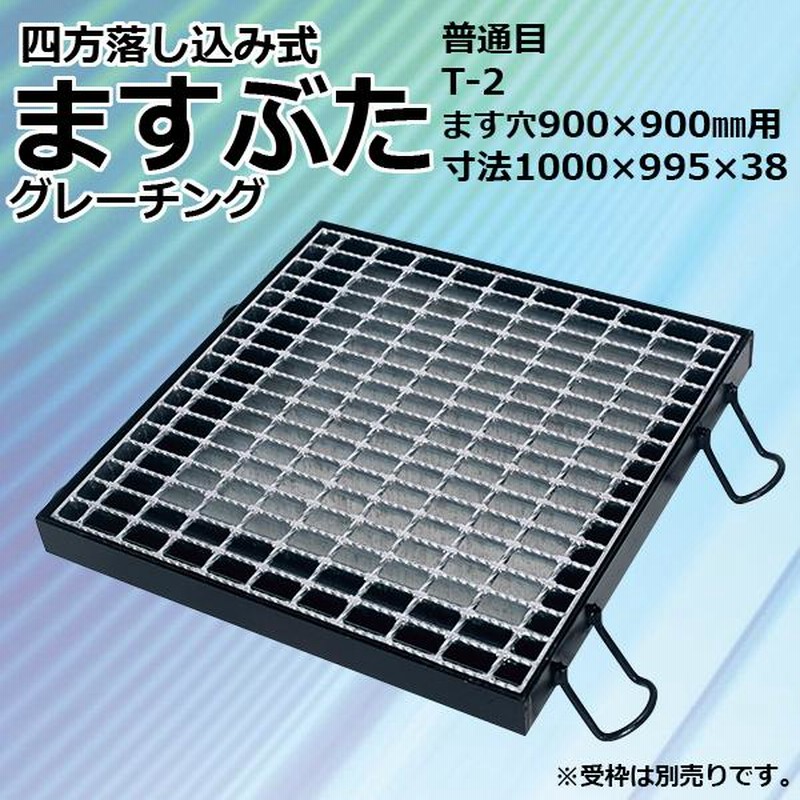 四方落し込み式
ますぶた
グレーチング

普通目
T-2
ます穴900×900㎜用
寸法1000×995×38

※受枠は別売りです。